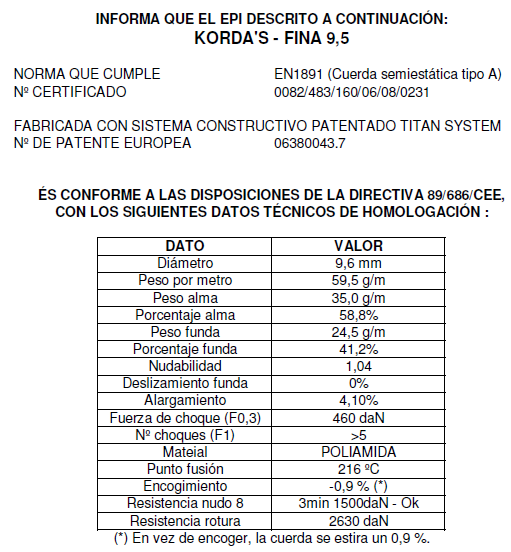 INFORMA QUE EL EPI DESCRITO A CONTINUACIÓN:
KORDA'S - FINA 9,5

NORMA QUE CUMPLE EN1891 (Cuerda semiestática tipo A)
Nº CERTIFICADO 0082/483/160/06/08/0231

FABRICADA CON SISTEMA CONSTRUCTIVO PATENTADO TITAN SYSTEM
Nº DE PATENTE EUROPEA 06380043.7

ÉS CONFORME A LAS DISPOSICIONES DE LA DIRECTIVA 89/686/CEE, CON LOS SIGUIENTES DATOS TÉCNICOS DE HOMOLOGACIÓN :

| DATO | VALOR |
|---|---|
| Diámetro | 9,6 mm |
| Peso por metro | 59,5 g/m |
| Peso alma | 35,0 g/m |
| Porcentaje alma | 58,8% |
| Peso funda | 24,5 g/m |
| Porcentaje funda | 41,2% |
| Nudabilidad | 1,04 |
| Deslizamiento funda | 0% |
| Alargamiento | 4,10% |
| Fuerza de choque (F0,3) | 460 daN |
| Nº choques (F1) | >5 |
| Mateial | POLIAMIDA |
| Punto fusión | 216 ºC |
| Encogimiento | -0,9 % (*) |
| Resistencia nudo 8 | 3min 1500daN - Ok |
| Resistencia rotura | 2630 daN |

(*) En vez de encoger, la cuerda se estira un 0,9 %.